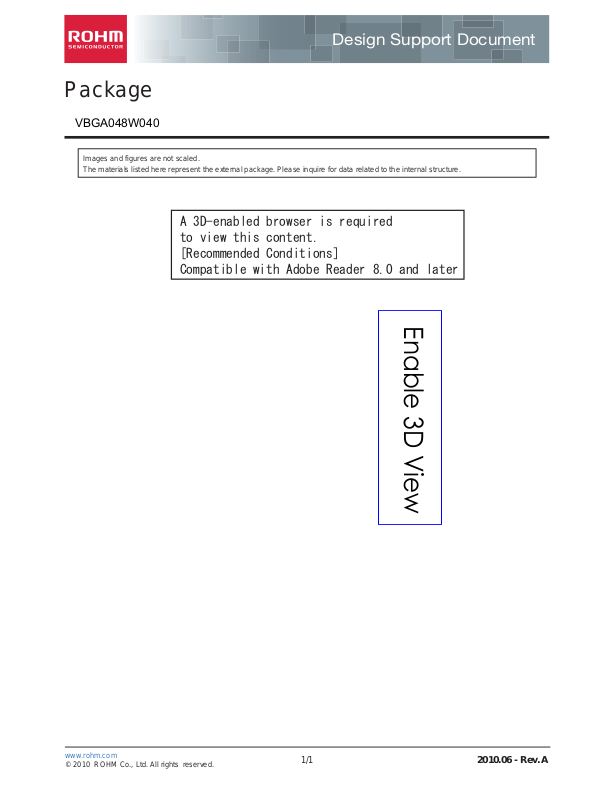 ROHM
SEMICONDUCTOR

Design Support Document

Package

VBGA048W040

Images and figures are not scaled.
The materials listed here represent the external package. Please inquire for data related to the internal structure.

A 3D-enabled browser is required to view this content.
[Recommended Conditions]
Compatible with Adobe Reader 8.0 and later

Enable 3D View

www.rohm.com
© 2010 ROHM Co., Ltd. All rights reserved.

1/1

2010.06 - Rev. A